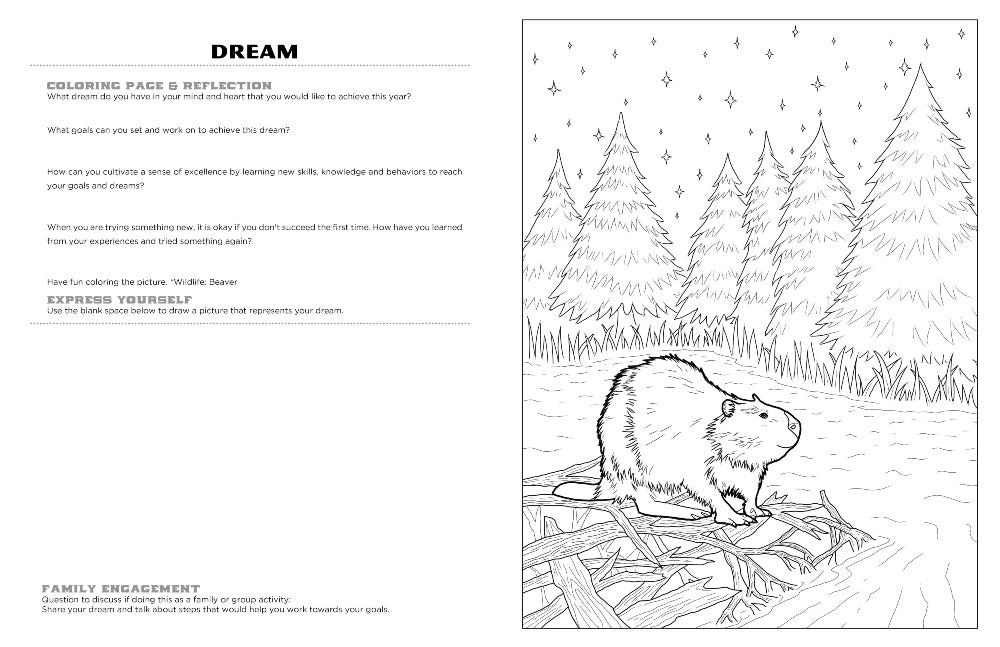 DREAM

COLORING PAGE & REFLECTION
What dream do you have in your mind and heart that you would like to achieve this year?

What goals can you set and work on to achieve this dream?

How can you cultivate a sense of excellence by learning new skills, knowledge and behaviors to reach your goals and dreams?

When you are trying something new, it is okay if you don't succeed the first time. How have you learned from your experiences and tried something again?

Have fun coloring the picture. *Wildlife: Beaver

EXPRESS YOURSELF
Use the blank space below to draw a picture that represents your dream.

FAMILY ENGAGEMENT
Question to discuss if doing this as a family or group activity:
Share your dream and talk about steps that would help you work towards your goals.